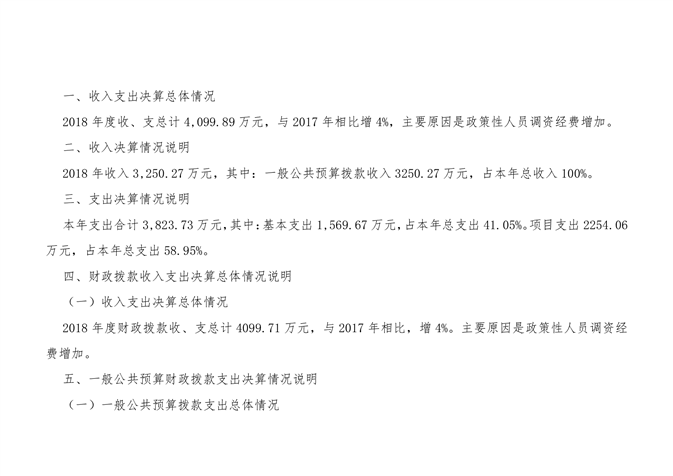 一、收入支出决算总体情况

2018年度收、支总计4,099.89万元，与2017年相比增4%，主要原因是政策性人员调资经费增加。

二、收入决算情况说明

2018年收入3,250.27万元，其中：一般公共预算拨款收入3250.27万元，占本年总收入100%。

三、支出决算情况说明

本年支出合计3,823.73万元，其中：基本支出1,569.67万元，占本年总支出41.05%。项目支出2254.06万元，占本年总支出58.95%。

四、财政拨款收入支出决算总体情况说明

（一）收入支出决算总体情况

2018年度财政拨款收、支总计4099.71万元，与2017年相比，增4%。主要原因是政策性人员调资经费增加。

五、一般公共预算财政拨款支出决算情况说明

（一）一般公共预算拨款支出总体情况